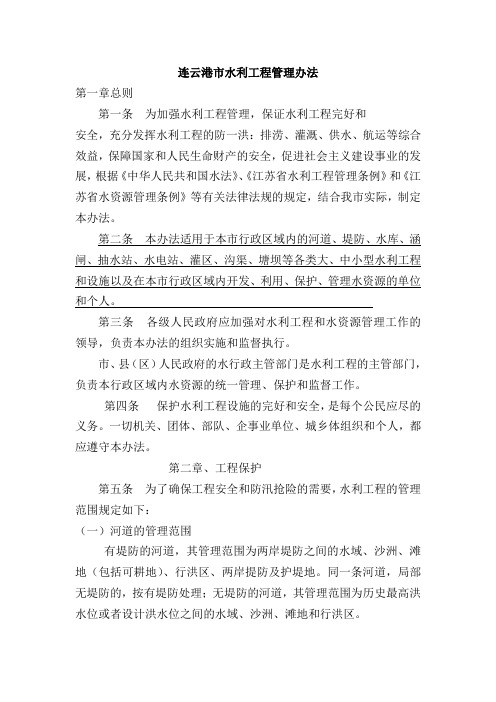 连云港市水利工程管理办法

第一章总则

第一条　为加强水利工程管理，保证水利工程完好和安全，充分发挥水利工程的防一洪：排涝、灌溉、供水、航运等综合效益，保障国家和人民生命财产的安全，促进社会主义建设事业的发展，根据《中华人民共和国水法》、《江苏省水利工程管理条例》和《江苏省水资源管理条例》等有关法律法规的规定，结合我市实际，制定本办法。

第二条　本办法适用于本市行政区域内的河道、堤防、水库、涵闸、抽水站、水电站、灌区、沟渠、塘坝等各类大、中小型水利工程和设施以及在本市行政区域内开发、利用、保护、管理水资源的单位和个人。

第三条　各级人民政府应加强对水利工程和水资源管理工作的领导，负责本办法的组织实施和监督执行。

市、县（区）人民政府的水行政主管部门是水利工程的主管部门，负责本行政区域内水资源的统一管理、保护和监督工作。

第四条　保护水利工程设施的完好和安全，是每个公民应尽的义务。一切机关、团体、部队、企事业单位、城乡体组织和个人，都应遵守本办法。

第二章、工程保护

第五条　为了确保工程安全和防汛抢险的需要，水利工程的管理范围规定如下：

（一）河道的管理范围

有堤防的河道，其管理范围为两岸堤防之间的水域、沙洲、滩地（包括可耕地）、行洪区、两岸提防及护堤地。同一条河道，局部无堤防的，按有堤防处理；无堤防的河道，其管理范围为历史最高洪水位或者设计洪水位之间的水域、沙洲、滩地和行洪区。